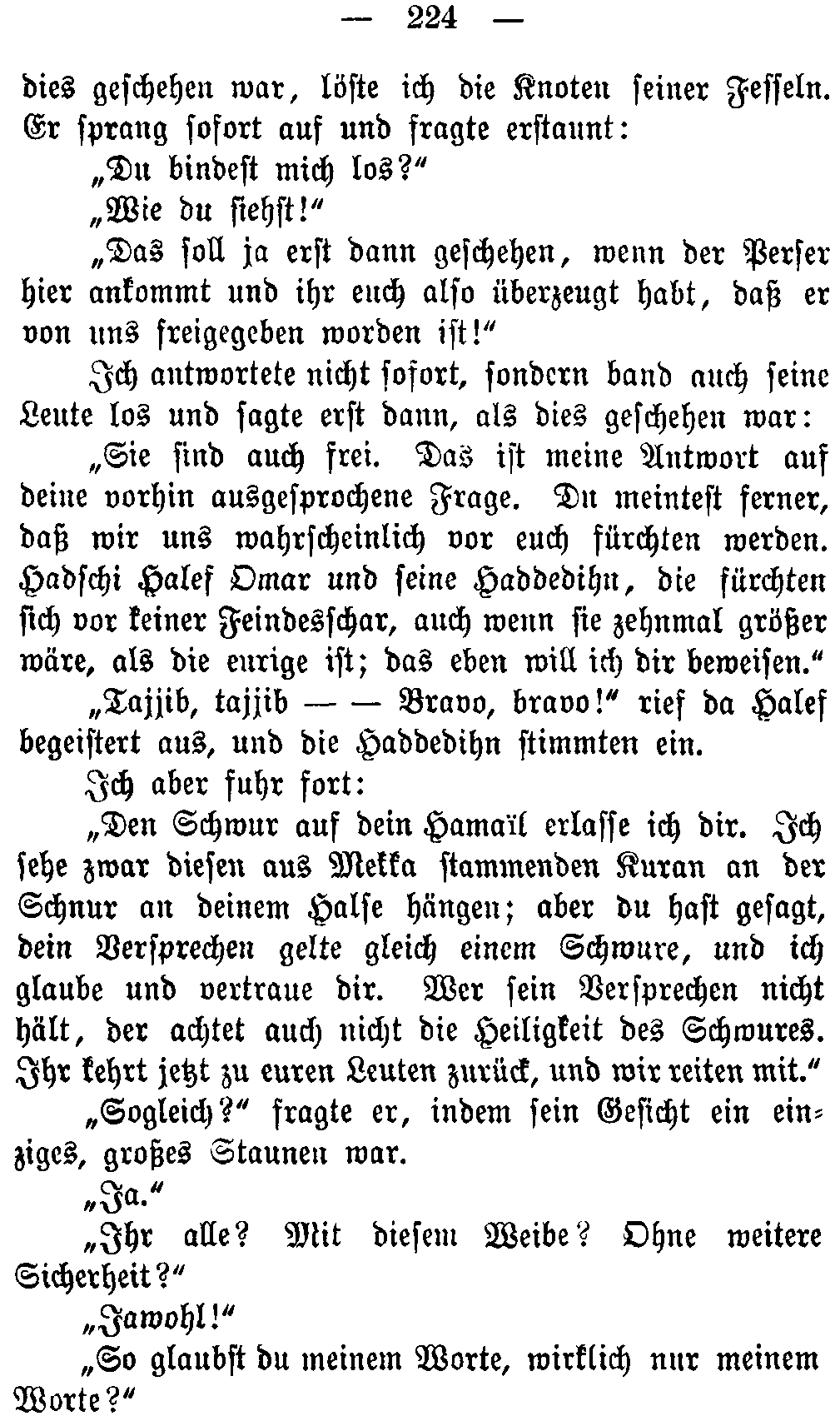 — 224 —

dies geschehen war, löste ich die Knoten seiner Fesseln. Er sprang sofort auf und fragte erstaunt:

„Du bindest mich los?“

„Wie du siehst!“

„Das soll ja erst dann geschehen, wenn der Perser hier ankommt und ihr euch also überzeugt habt, daß er von uns freigegeben worden ist!“

Ich antwortete nicht sofort, sondern band auch seine Leute los und sagte erst dann, als dies geschehen war:

„Sie sind auch frei. Das ist meine Antwort auf deine vorhin ausgesprochene Frage. Du meintest ferner, daß wir uns wahrscheinlich vor euch fürchten werden. Hadschi Halef Omar und seine Haddedihn, die fürchten sich vor keiner Feindesschar, auch wenn sie zehnmal größer wäre, als die eurige ist; das eben will ich dir beweisen.“

„Tajjib, tajjib — — Bravo, bravo!“ rief da Halef begeistert aus, und die Haddedihn stimmten ein.

Ich aber fuhr fort:

„Den Schwur auf dein Hamaïl erlasse ich dir. Ich sehe zwar diesen aus Mekka stammenden Kuran an der Schnur an deinem Halse hängen; aber du hast gesagt, dein Versprechen gelte gleich einem Schwure, und ich glaube und vertraue dir. Wer sein Versprechen nicht hält, der achtet auch nicht die Heiligkeit des Schwures. Ihr kehrt jetzt zu euren Leuten zurück, und wir reiten mit.“

„Sogleich?“ fragte er, indem sein Gesicht ein einziges, großes Staunen war.

„Ja.“

„Ihr alle? Mit diesem Weibe? Ohne weitere Sicherheit?“

„Jawohl!“

„So glaubst du meinem Worte, wirklich nur meinem Worte?“